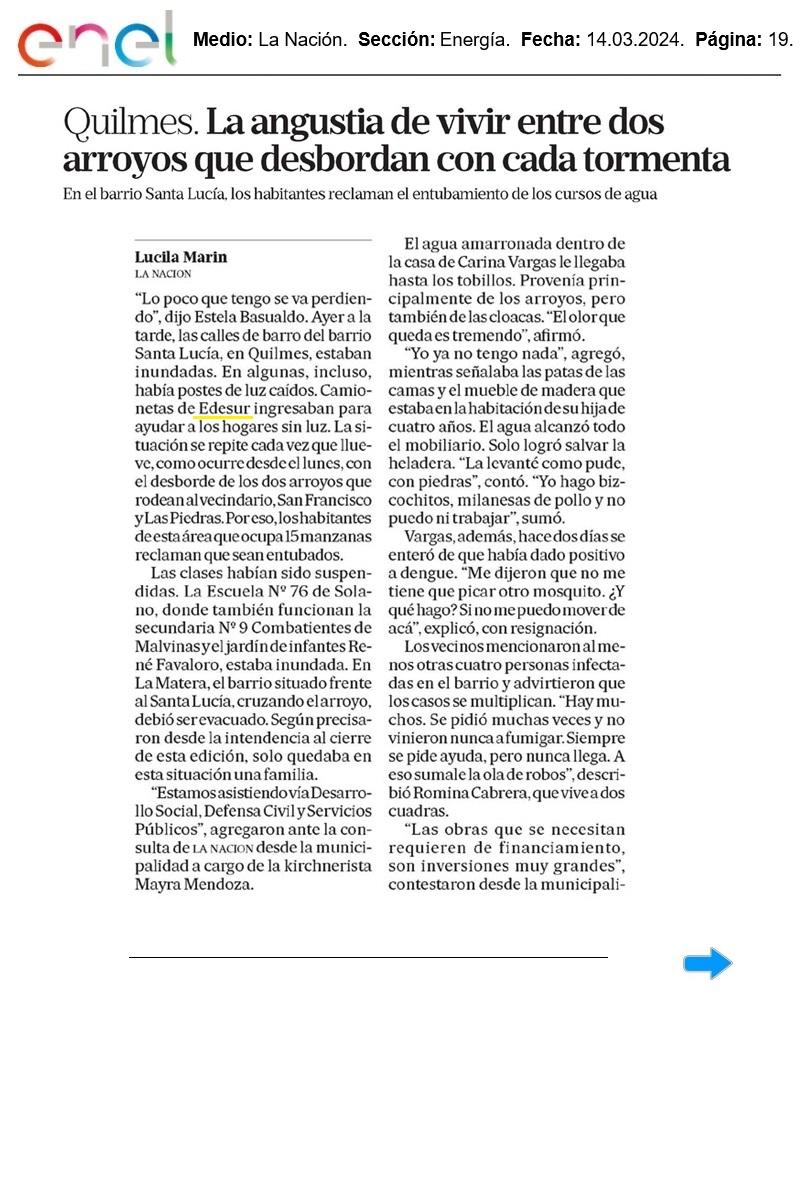 enel

Medio: La Nación. Sección: Energía. Fecha: 14.03.2024. Página: 19.

Quilmes. La angustia de vivir entre dos arroyos que desbordan con cada tormenta

En el barrio Santa Lucía, los habitantes reclaman el entubamiento de los cursos de agua

Lucila Marin
LA NACION

"Lo poco que tengo se va perdiendo", dijo Estela Basualdo. Ayer a la tarde, las calles de barro del barrio Santa Lucía, en Quilmes, estaban inundadas. En algunas, incluso, había postes de luz caídos. Camionetas de Edesur ingresaban para ayudar a los hogares sin luz. La situación se repite cada vez que llueve, como ocurre desde el lunes, con el desborde de los dos arroyos que rodean al vecindario, San Francisco y Las Piedras. Por eso, los habitantes de esta área que ocupa 15 manzanas reclaman que sean entubados.

Las clases habían sido suspendidas. La Escuela Nº 76 de Solano, donde también funcionan la secundaria Nº 9 Combatientes de Malvinas y el jardín de infantes René Favaloro, estaba inundada. En La Matera, el barrio situado frente al Santa Lucía, cruzando el arroyo, debió ser evacuado. Según precisaron desde la intendencia al cierre de esta edición, solo quedaba en esta situación una familia.

"Estamos asistiendo vía Desarrollo Social, Defensa Civil y Servicios Públicos", agregaron ante la consulta de LA NACION desde la municipalidad a cargo de la kirchnerista Mayra Mendoza.

El agua amarronada dentro de la casa de Carina Vargas le llegaba hasta los tobillos. Provenía principalmente de los arroyos, pero también de las cloacas. "El olor que queda es tremendo", afirmó.

"Yo ya no tengo nada", agregó, mientras señalaba las patas de las camas y el mueble de madera que estaba en la habitación de su hija de cuatro años. El agua alcanzó todo el mobiliario. Solo logró salvar la heladera. "La levanté como pude, con piedras", contó. "Yo hago bizcochitos, milanesas de pollo y no puedo ni trabajar", sumó.

Vargas, además, hace dos días se enteró de que había dado positivo a dengue. "Me dijeron que no me tiene que picar otro mosquito. ¿Y qué hago? Si no me puedo mover de acá", explicó, con resignación.

Los vecinos mencionaron al menos otras cuatro personas infectadas en el barrio y advirtieron que los casos se multiplican. "Hay muchos. Se pidió muchas veces y no vinieron nunca a fumigar. Siempre se pide ayuda, pero nunca llega. A eso sumale la ola de robos", describió Romina Cabrera, que vive a dos cuadras.

"Las obras que se necesitan requieren de financiamiento, son inversiones muy grandes", contestaron desde la municipali-